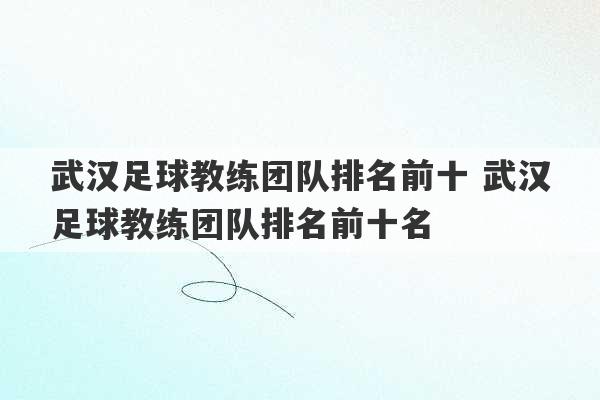 武汉足球教练团队排名前十 武汉足球教练团队排名前十名